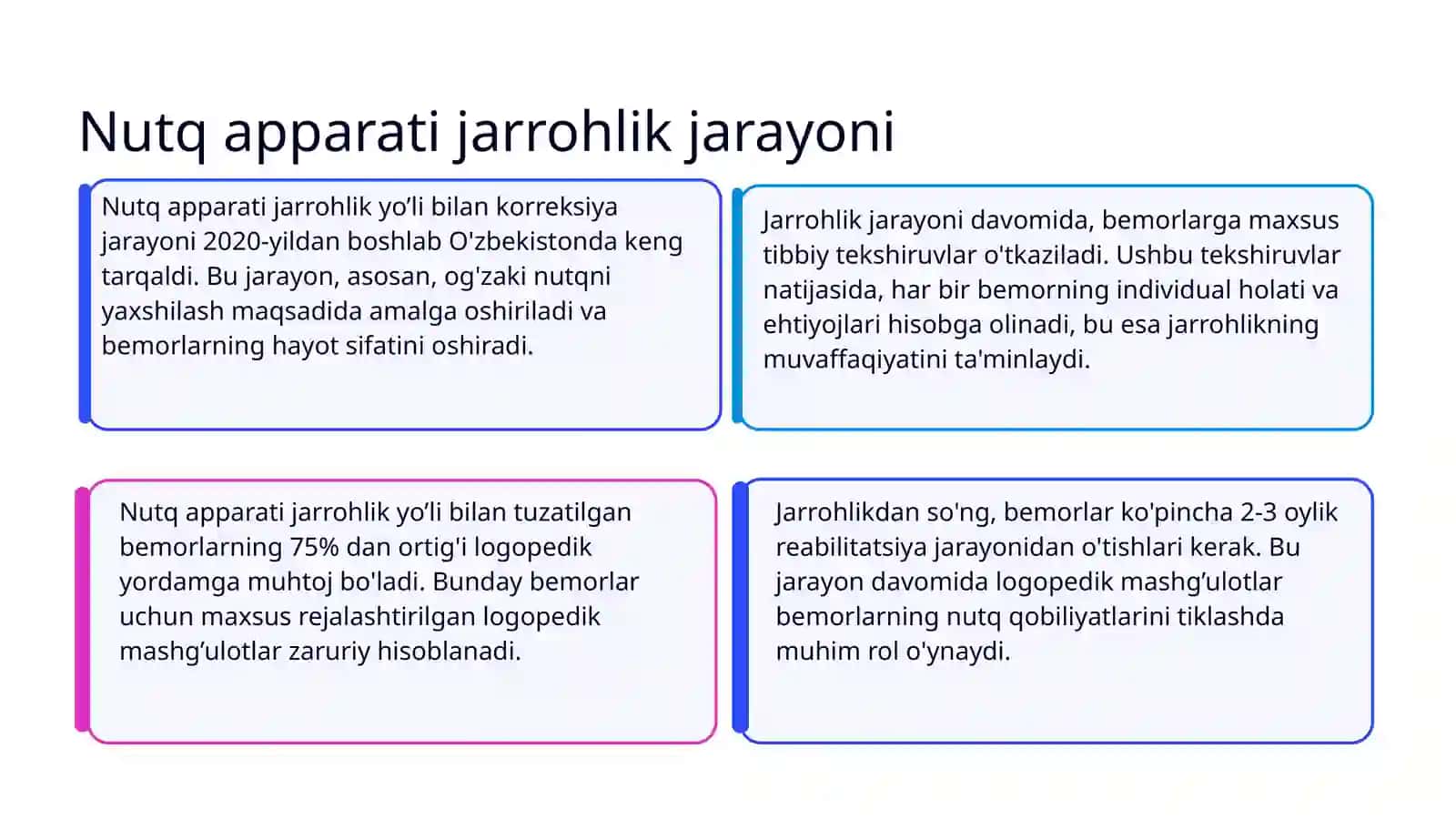 Nutq apparati jarrohlik jarayoni

Nutq apparati jarrohlik yo’li bilan korreksiya jarayoni 2020-yildan boshlab O'zbekistonda keng tarqaldi. Bu jarayon, asosan, og'zaki nutqni yaxshilash maqsadida amalga oshiriladi va bemorlarning hayot sifatini oshiradi.

Jarrohlik jarayoni davomida, bemorlarga maxsus tibbiy tekshiruvlar o'tkaziladi. Ushbu tekshiruvlar natijasida, har bir bemorning individual holati va ehtiyojlari hisobga olinadi, bu esa jarrohlikning muvaffaqiyatini ta'minlaydi.

Nutq apparati jarrohlik yo’li bilan tuzatilgan bemorlarning 75% dan ortig'i logopedik yordamga muhtoj bo'ladi. Bunday bemorlar uchun maxsus rejalashtirilgan logopedik mashg’ulotlar zaruriy hisoblanadi.

Jarrohlikdan so'ng, bemorlar ko'pincha 2-3 oylik reabilitatsiya jarayonidan o'tishlari kerak. Bu jarayon davomida logopedik mashg’ulotlar bemorlarning nutq qobiliyatlarini tiklashda muhim rol o'ynaydi.